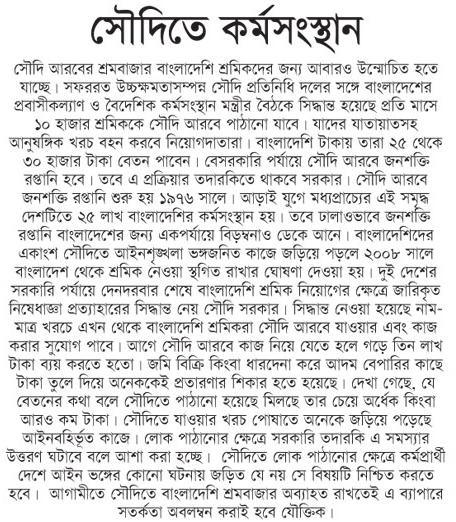 সৌদিতে কর্মসংস্থান

সৌদি আরবের শ্রমবাজার বাংলাদেশি শ্রমিকদের জন্য আবারও উন্মোচিত হতে যাচ্ছে। সফররত উচ্চক্ষমতাসম্পন্ন সৌদি প্রতিনিধি দলের সঙ্গে বাংলাদেশের প্রবাসীকল্যাণ ও বৈদেশিক কর্মসংস্থান মন্ত্রীর বৈঠকে সিদ্ধান্ত হয়েছে প্রতি মাসে ১০ হাজার শ্রমিককে সৌদি আরবে পাঠানো যাবে। যাদের যাতায়াতসহ আনুষঙ্গিক খরচ বহন করবে নিয়োগদাতারা। বাংলাদেশি টাকায় তারা ২৫ থেকে ৩০ হাজার টাকা বেতন পাবেন। বেসরকারি পর্যায়ে সৌদি আরবে জনশক্তি রপ্তানি হবে। তবে এ প্রক্রিয়ার তদারকিতে থাকবে সরকার। সৌদি আরবে জনশক্তি রপ্তানি শুরু হয় ১৯৭৬ সালে। আড়াই যুগে মধ্যপ্রাচ্যের এই সমৃদ্ধ দেশটিতে ২৫ লাখ বাংলাদেশির কর্মসংস্থান হয়। তবে ঢালাওভাবে জনশক্তি রপ্তানি বাংলাদেশের জন্য একপর্যায়ে বিড়ম্বনাও ডেকে আনে। বাংলাদেশিদের একাংশ সৌদিতে আইনশৃঙ্খলা ভঙ্গজনিত কাজে জড়িয়ে পড়লে ২০০৮ সালে বাংলাদেশ থেকে শ্রমিক নেওয়া স্থগিত রাখার ঘোষণা দেওয়া হয়। দুই দেশের সরকারি পর্যায়ে দেনদরবার শেষে বাংলাদেশি শ্রমিক নিয়োগের ক্ষেত্রে জারিকৃত নিষেধাজ্ঞা প্রত্যাহারের সিদ্ধান্ত নেয় সৌদি সরকার। সিদ্ধান্ত নেওয়া হয়েছে নামমাত্র খরচে এখন থেকে বাংলাদেশি শ্রমিকরা সৌদি আরবে যাওয়ার এবং কাজ করার সুযোগ পাবে। আগে সৌদি আরবে কাজ নিয়ে যেতে হলে গড়ে তিন লাখ টাকা ব্যয় করতে হতো। জমি বিক্রি কিংবা ধারদেনা করে আদম বেপারির কাছে টাকা তুলে দিয়ে অনেককেই প্রতারণার শিকার হতে হয়েছে। দেখা গেছে, যে বেতনের কথা বলে সৌদিতে পাঠানো হয়েছে মিলছে তার চেয়ে অর্ধেক কিংবা আরও কম টাকা। সৌদিতে যাওয়ার খরচ পোষাতে অনেকে জড়িয়ে পড়েছে আইনবহির্ভূত কাজে। লোক পাঠানোর ক্ষেত্রে সরকারি তদারকি এ সমস্যার উত্তরণ ঘটাবে বলে আশা করা হচ্ছে। সৌদিতে লোক পাঠানোর ক্ষেত্রে কর্মপ্রার্থী দেশে আইন ভঙ্গের কোনো ঘটনায় জড়িত যে নয় সে বিষয়টি নিশ্চিত করতে হবে। আগামীতে সৌদিতে বাংলাদেশি শ্রমবাজার অব্যাহত রাখতেই এ ব্যাপারে সতর্কতা অবলম্বন করাই হবে যৌক্তিক।